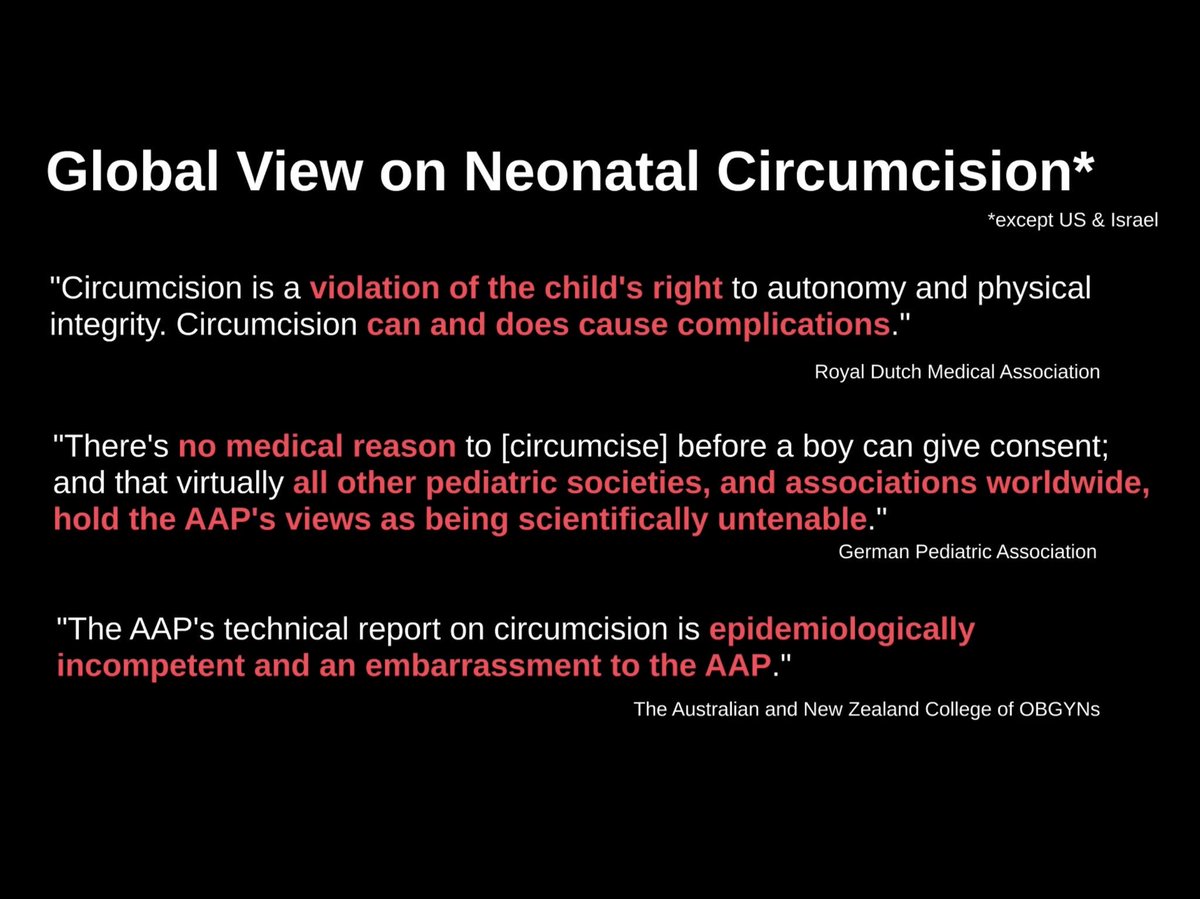 Global View on Neonatal Circumcision*

*except US & Israel

"Circumcision is a violation of the child's right to autonomy and physical integrity. Circumcision can and does cause complications."

Royal Dutch Medical Association

"There's no medical reason to [circumcise] before a boy can give consent; and that virtually all other pediatric societies, and associations worldwide, hold the AAP's views as being scientifically untenable."

German Pediatric Association

"The AAP's technical report on circumcision is epidemiologically incompetent and an embarrassment to the AAP."

The Australian and New Zealand College of OBGYNs